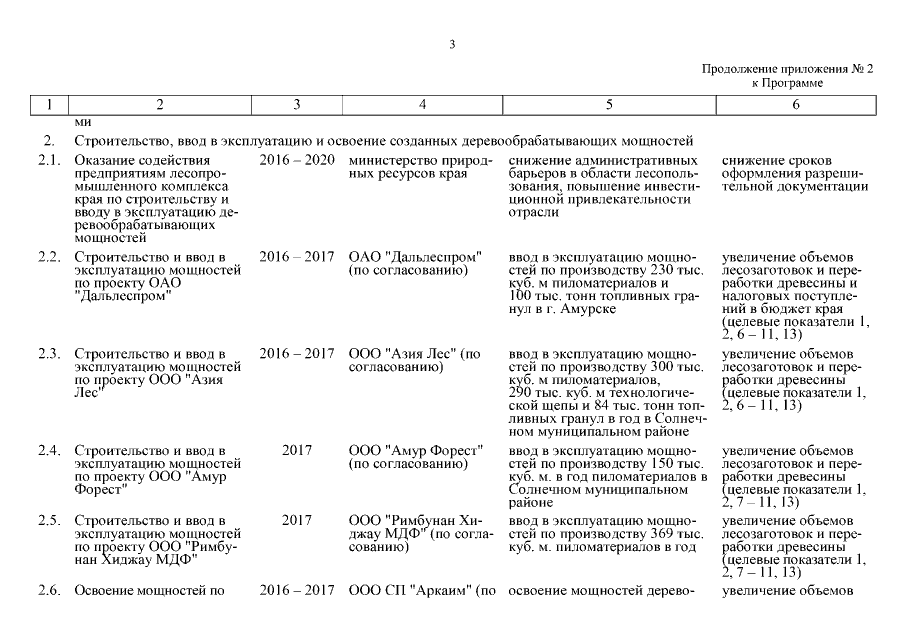 3

Продолжение приложения № 2
к Программе

| 1 | 2 | 3 | 4 | 5 | 6 |
|---|---|---|---|---|---|
| | ми | | | | |
| 2. | Строительство, ввод в эксплуатацию и освоение созданных деревообрабатывающих мощностей | | | | |
| 2.1. | Оказание содействия предприятиям лесопромышленного комплекса края по строительству и вводу в эксплуатацию деревообрабатывающих мощностей | 2016 – 2020 | министерство природных ресурсов края | снижение административных барьеров в области лесопользования, повышение инвестиционной привлекательности отрасли | снижение сроков оформления разрешительной документации |
| 2.2. | Строительство и ввод в эксплуатацию мощностей по проекту ОАО "Дальлеспром" | 2016 – 2017 | ОАО "Дальлеспром" (по согласованию) | ввод в эксплуатацию мощностей по производству 230 тыс. куб. м пиломатериалов и 100 тыс. тонн топливных гранул в г. Амурске | увеличение объемов лесозаготовок и переработки древесины и налоговых поступлений в бюджет края (целевые показатели 1, 2, 6 – 11, 13) |
| 2.3. | Строительство и ввод в эксплуатацию мощностей по проекту ООО "Азия Лес" | 2016 – 2017 | ООО "Азия Лес" (по согласованию) | ввод в эксплуатацию мощностей по производству 300 тыс. куб. м пиломатериалов, 290 тыс. куб. м технологической щепы и 84 тыс. тонн топливных гранул в год в Солнечном муниципальном районе | увеличение объемов лесозаготовок и переработки древесины (целевые показатели 1, 2, 6 – 11, 13) |
| 2.4. | Строительство и ввод в эксплуатацию мощностей по проекту ООО "Амур Форест" | 2017 | ООО "Амур Форест" (по согласованию) | ввод в эксплуатацию мощностей по производству 150 тыс. куб. м. в год пиломатериалов в Солнечном муниципальном районе | увеличение объемов лесозаготовок и переработки древесины (целевые показатели 1, 2, 7 – 11, 13) |
| 2.5. | Строительство и ввод в эксплуатацию мощностей по проекту ООО "Римбунан Хиджау МДФ" | 2017 | ООО "Римбунан Хиджау МДФ" (по согласованию) | ввод в эксплуатацию мощностей по производству 369 тыс. куб. м. пиломатериалов в год | увеличение объемов лесозаготовок и переработки древесины (целевые показатели 1, 2, 7 – 11, 13) |
| 2.6. | Освоение мощностей по | 2016 – 2017 | ООО СП "Аркаим" (по | освоение мощностей дерево- | увеличение объемов |